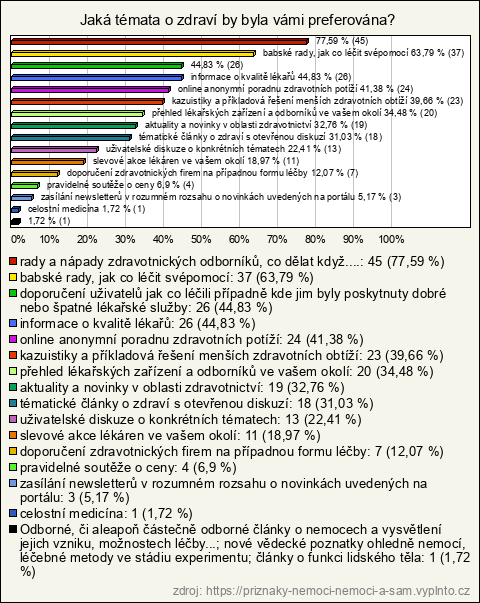 Jaká témata o zdraví by byla vámi preferována?

77,59 % (45)
babské rady, jak co léčit svépomocí 63,79 % (37)
44,83 % (26)
informace o kvalitě lékařů 44,83 % (26)
online anonymní poradnu zdravotních potíží 41,38 % (24)
kazuistiky a příkladová řešení menších zdravotních obtíží 39,66 % (23)
přehled lékařských zařízení a odborníků ve vašem okolí 34,48 % (20)
aktuality a novinky v oblasti zdravotnictví 32,76 % (19)
tématické články o zdraví s otevřenou diskuzí 31,03 % (18)
uživatelské diskuze o konkrétních tématech 22,41 % (13)
slevové akce lékáren ve vašem okolí 18,97 % (11)
doporučení zdravotnických firem na případnou formu léčby 12,07 % (7)
pravidelné soutěže o ceny 6,9 % (4)
zasílání newsletterů v rozumném rozsahu o novinkách uvedených na portálu 5,17 % (3)
celostní medicína 1,72 % (1)
1,72 % (1)

0% 10% 20% 30% 40% 50% 60% 70% 80% 90% 100%

rady a nápady zdravotnických odborníků, co dělat když....: 45 (77,59 %)
babské rady, jak co léčit svépomocí: 37 (63,79 %)
doporučení uživatelů jak co léčili případně kde jim byly poskytnuty dobré nebo špatné lékařské služby: 26 (44,83 %)
informace o kvalitě lékařů: 26 (44,83 %)
online anonymní poradnu zdravotních potíží: 24 (41,38 %)
kazuistiky a příkladová řešení menších zdravotních obtíží: 23 (39,66 %)
přehled lékařských zařízení a odborníků ve vašem okolí: 20 (34,48 %)
aktuality a novinky v oblasti zdravotnictví: 19 (32,76 %)
tématické články o zdraví s otevřenou diskuzí: 18 (31,03 %)
uživatelské diskuze o konkrétních tématech: 13 (22,41 %)
slevové akce lékáren ve vašem okolí: 11 (18,97 %)
doporučení zdravotnických firem na případnou formu léčby: 7 (12,07 %)
pravidelné soutěže o ceny: 4 (6,9 %)
zasílání newsletterů v rozumném rozsahu o novinkách uvedených na portálu: 3 (5,17 %)
celostní medicína: 1 (1,72 %)
Odborné, či aleapoň částečně odborné články o nemocech a vysvětlení jejich vzniku, možnostech léčby...; nové vědecké poznatky ohledně nemocí, léčebné metody ve stádiu experimentu; články o funkci lidského těla: 1 (1,72 %)

zdroj: https://priznaky-nemoci-nemoci-a-sam.vyplnto.cz